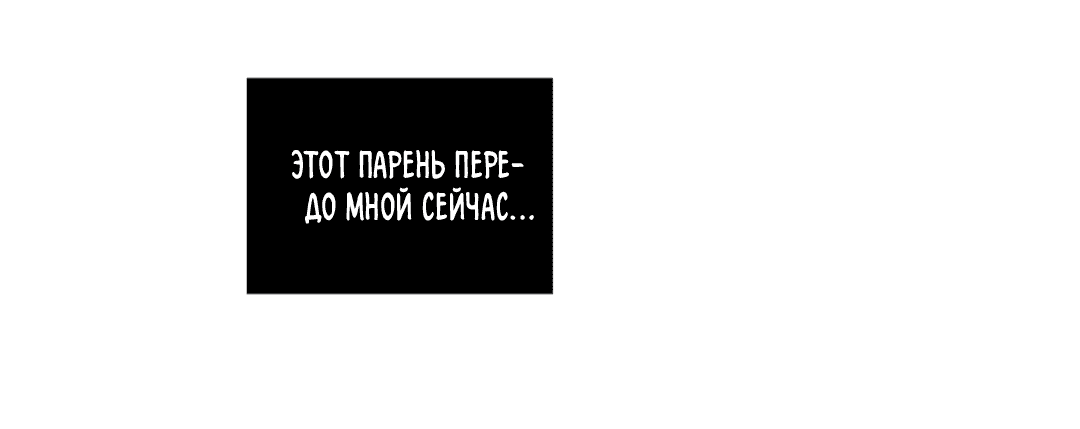 ЭТОТ ПАРЕНЬ ПЕРЕДО МНОЙ СЕЙЧАС...